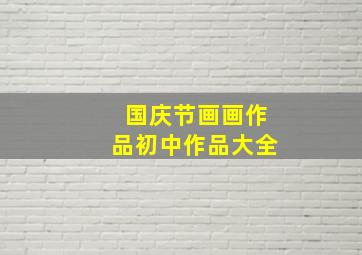 国庆节画画作品初中作品大全